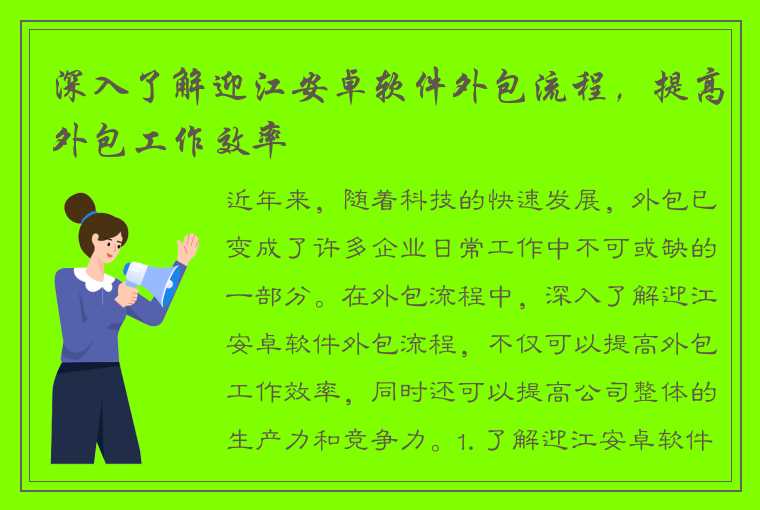 深入了解迎江安卓软件外包流程，提高外包工作效率

近年来，随着科技的快速发展，外包已变成了许多企业日常工作中不可或缺的一部分。在外包流程中，深入了解迎江安卓软件外包流程，不仅可以提高外包工作效率，同时还可以提高公司整体的生产力和竞争力。1. 了解迎江安卓软件